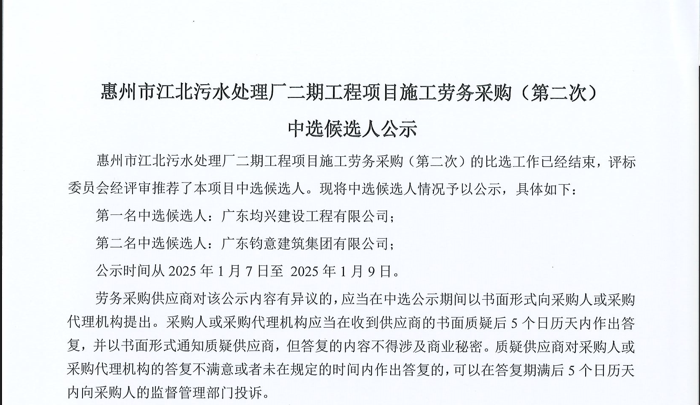 惠州市江北污水处理厂二期工程项目施工劳务采购（第二次）

中选候选人公示

惠州市江北污水处理厂二期工程项目施工劳务采购（第二次）的比选工作已经结束，评标委员会经评审推荐了本项目中选候选人。现将中选候选人情况予以公示，具体如下：

第一名中选候选人：广东均兴建设工程有限公司；

第二名中选候选人：广东钧意建筑集团有限公司；

公示时间从 2025 年 1 月 7 日至 2025 年 1 月 9 日。

劳务采购供应商对该公示内容有异议的，应当在中选公示期间以书面形式向采购人或采购代理机构提出。采购人或采购代理机构应当在收到供应商的书面质疑后 5 个日历天内作出答复，并以书面形式通知质疑供应商，但答复的内容不得涉及商业秘密。质疑供应商对采购人或采购代理机构的答复不满意或者未在规定的时间内作出答复的，可以在答复期满后 5 个日历天内向采购人的监督管理部门投诉。